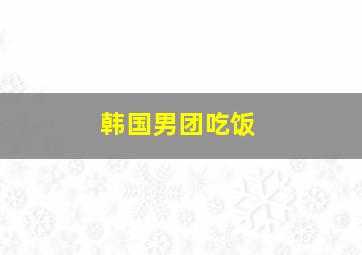 韩国男团吃饭